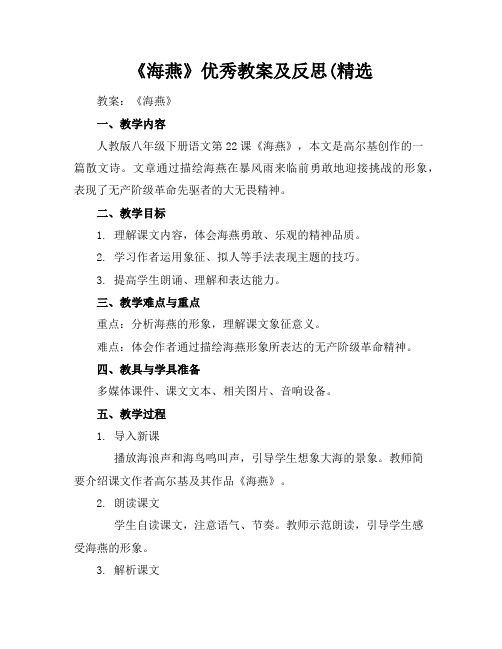 《海燕》优秀教案及反思(精选

教案：《海燕》

一、教学内容

人教版八年级下册语文第 22 课《海燕》，本文是高尔基创作的一篇散文诗。文章通过描绘海燕在暴风雨来临前勇敢地迎接挑战的形象，表现了无产阶级革命先驱者的大无畏精神。

二、教学目标

1. 理解课文内容，体会海燕勇敢、乐观的精神品质。

2. 学习作者运用象征、拟人等手法表现主题的技巧。

3. 提高学生朗诵、理解和表达能力。

三、教学难点与重点

重点：分析海燕的形象，理解课文象征意义。

难点：体会作者通过描绘海燕形象所表达的无产阶级革命精神。

四、教具与学具准备

多媒体课件、课文文本、相关图片、音响设备。

五、教学过程

1. 导入新课

播放海浪声和海鸟鸣叫声，引导学生想象大海的景象。教师简要介绍课文作者高尔基及其作品《海燕》。

2. 朗读课文

学生自读课文，注意语气、节奏。教师示范朗读，引导学生感受海燕的形象。

3. 解析课文